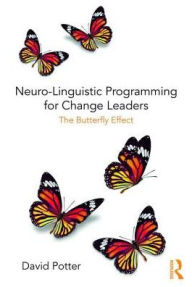 Neuro-Linguistic Programming for Change Leaders
The Butterfly Effect

David Potter

R